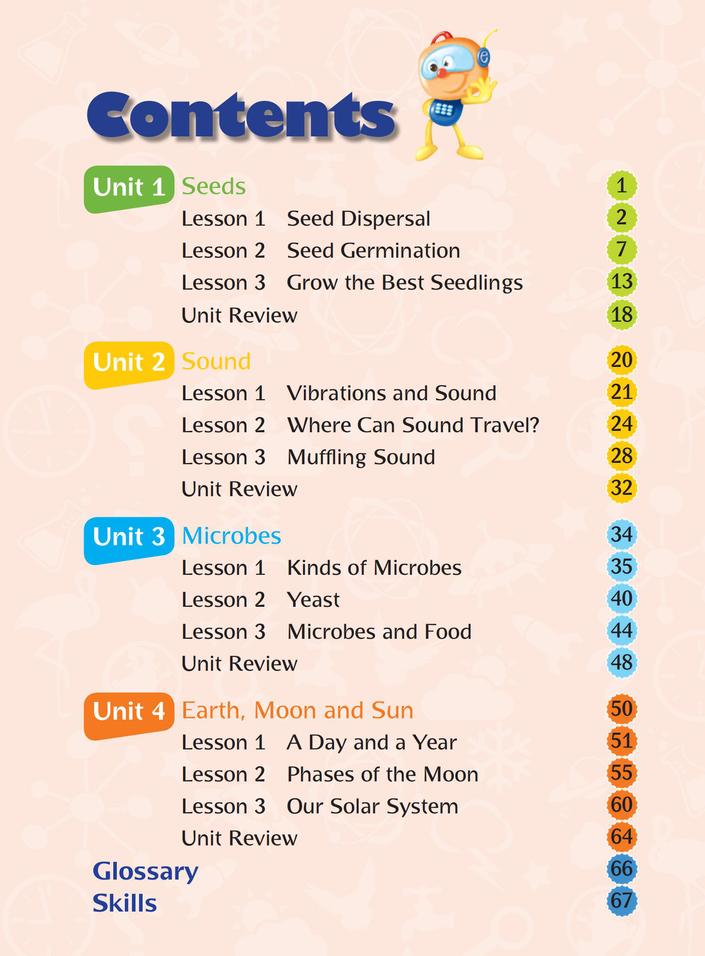 Contents

Unit 1 Seeds 1
Lesson 1 Seed Dispersal 2
Lesson 2 Seed Germination 7
Lesson 3 Grow the Best Seedlings 13
Unit Review 18

Unit 2 Sound 20
Lesson 1 Vibrations and Sound 21
Lesson 2 Where Can Sound Travel? 24
Lesson 3 Muffling Sound 28
Unit Review 32

Unit 3 Microbes 34
Lesson 1 Kinds of Microbes 35
Lesson 2 Yeast 40
Lesson 3 Microbes and Food 44
Unit Review 48

Unit 4 Earth, Moon and Sun 50
Lesson 1 A Day and a Year 51
Lesson 2 Phases of the Moon 55
Lesson 3 Our Solar System 60
Unit Review 64

Glossary 66
Skills 67